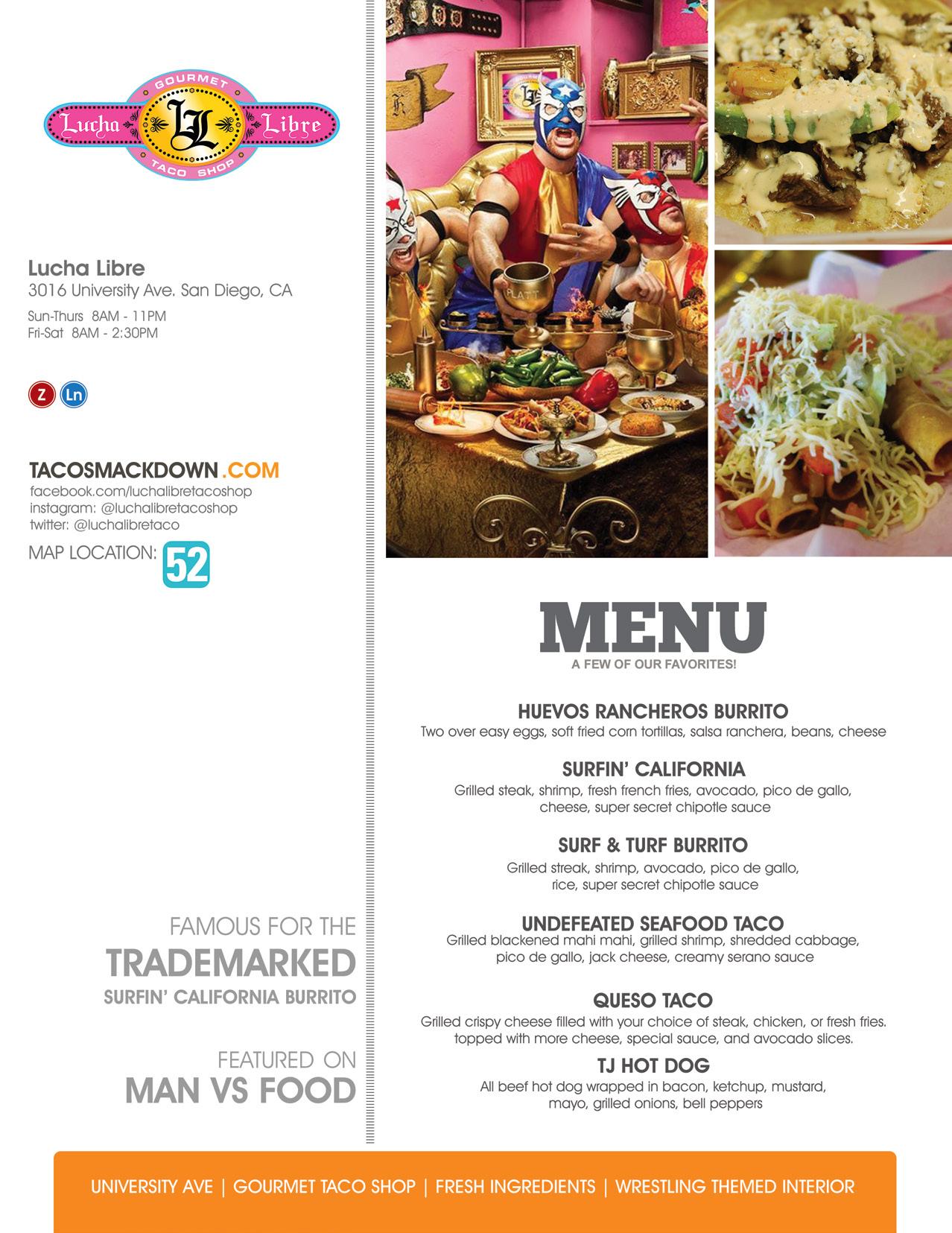 GOURMET
Lucha LL Libre
TACO SHOP

Lucha Libre
3016 University Ave. San Diego, CA
Sun-Thurs 8AM - 11PM
Fri-Sat 8AM - 2:30PM

Z Ln

TACOSMACKDOWN.COM
facebook.com/luchalibretacoshop
instagram: @luchalibretacoshop
twitter: @luchalibretaco
MAP LOCATION: 52

FAMOUS FOR THE
TRADEMARKED
SURFIN' CALIFORNIA BURRITO

FEATURED ON
MAN VS FOOD

MENU
A FEW OF OUR FAVORITES!

HUEVOS RANCHEROS BURRITO
Two over easy eggs, soft fried corn tortillas, salsa ranchera, beans, cheese

SURFIN' CALIFORNIA
Grilled steak, shrimp, fresh french fries, avocado, pico de gallo, cheese, super secret chipotle sauce

SURF & TURF BURRITO
Grilled streak, shrimp, avocado, pico de gallo, rice, super secret chipotle sauce

UNDEFEATED SEAFOOD TACO
Grilled blackened mahi mahi, grilled shrimp, shredded cabbage, pico de gallo, jack cheese, creamy serano sauce

QUESO TACO
Grilled crispy cheese filled with your choice of steak, chicken, or fresh fries. topped with more cheese, special sauce, and avocado slices.

TJ HOT DOG
All beef hot dog wrapped in bacon, ketchup, mustard, mayo, grilled onions, bell peppers

UNIVERSITY AVE | GOURMET TACO SHOP | FRESH INGREDIENTS | WRESTLING THEMED INTERIOR